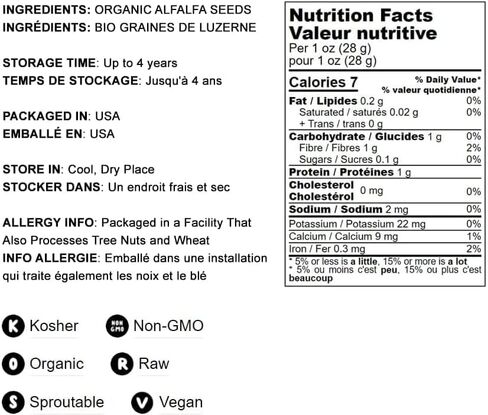 INGREDIENTS: ORGANIC ALFALFA SEEDS
INGRÉDIENTS: BIO GRAINES DE LUZERNE

STORAGE TIME: Up to 4 years
TEMPS DE STOCKAGE: Jusqu'à 4 ans

PACKAGED IN: USA
EMBALLÉ EN: USA

STORE IN: Cool, Dry Place
STOCKER DANS: Un endroit frais et sec

ALLERGY INFO: Packaged in a Facility That Also Processes Tree Nuts and Wheat
INFO ALLERGIE: Emballé dans une installation qui traite également les noix et le blé

Nutrition Facts
Valeur nutritive
Per 1 oz (28 g)
pour 1 oz (28 g)

Calories 7
% Daily Value*
% valeur quotidienne*

Fat / Lipides 0.2 g 0%
Saturated / saturés 0.02 g 0%
+ Trans / trans 0 g
Carbohydrate / Glucides 1 g 0%
Fibre / Fibres 1 g 2%
Sugars / Sucres 0.1 g 0%
Protein / Protéines 1 g
Cholesterol Cholestérol 0 mg 0%
Sodium / Sodium 2 mg 0%
Potassium / Potassium 22 mg 0%
Calcium / Calcium 9 mg 1%
Iron / Fer 0.3 mg 2%

* 5% or less is a little, 15% or more is a lot
* 5% ou moins c'est peu, 15% ou plus c'est beaucoup

K Kosher
NON GMO Non-GMO
O Organic
R Raw
S Sproutable
V Vegan